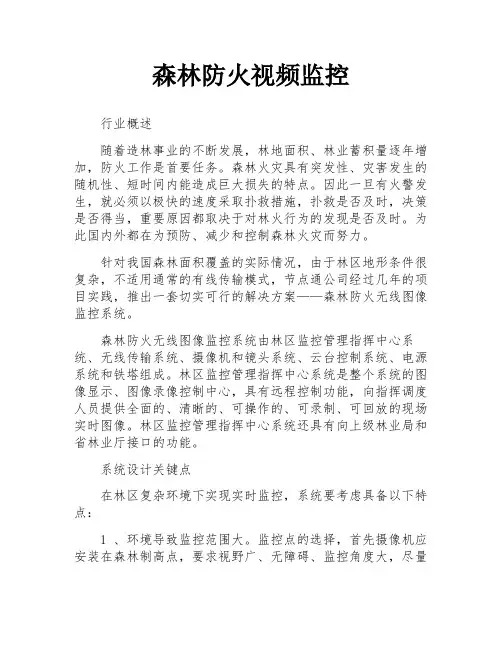 森林防火视频监控

行业概述

随着造林事业的不断发展，林地面积、林业蓄积量逐年增加，防火工作是首要任务。森林火灾具有突发性、灾害发生的随机性、短时间内能造成巨大损失的特点。因此一旦有火警发生，就必须以极快的速度采取扑救措施，扑救是否及时，决策是否得当，重要原因都取决于对林火行为的发现是否及时。为此国内外都在为预防、减少和控制森林火灾而努力。

针对我国森林面积覆盖的实际情况，由于林区地形条件很复杂，不适用通常的有线传输模式，节点通公司经过几年的项目实践，推出一套切实可行的解决方案——森林防火无线图像监控系统。

森林防火无线图像监控系统由林区监控管理指挥中心系统、无线传输系统、摄像机和镜头系统、云台控制系统、电源系统和铁塔组成。林区监控管理指挥中心系统是整个系统的图像显示、图像录像控制中心，具有远程控制功能，向指挥调度人员提供全面的、清晰的、可操作的、可录制、可回放的现场实时图像。林区监控管理指挥中心系统还具有向上级林业局和省林业厅接口的功能。

系统设计关键点

在林区复杂环境下实现实时监控，系统要考虑具备以下特点：

1 、环境导致监控范围大。监控点的选择，首先摄像机应安装在森林制高点，要求视野广、无障碍、监控角度大，尽量